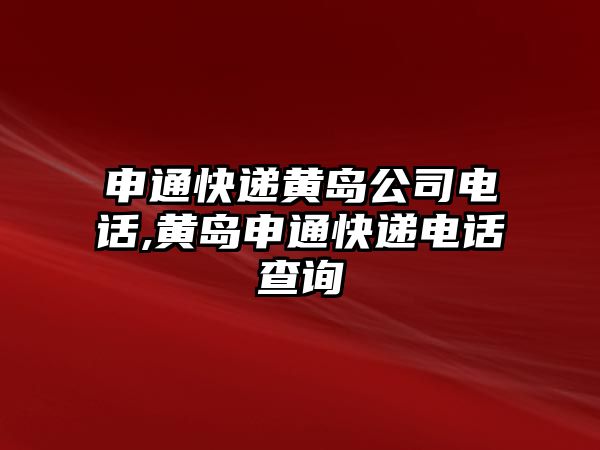 申通快递黄岛公司电话,黄岛申通快递电话查询